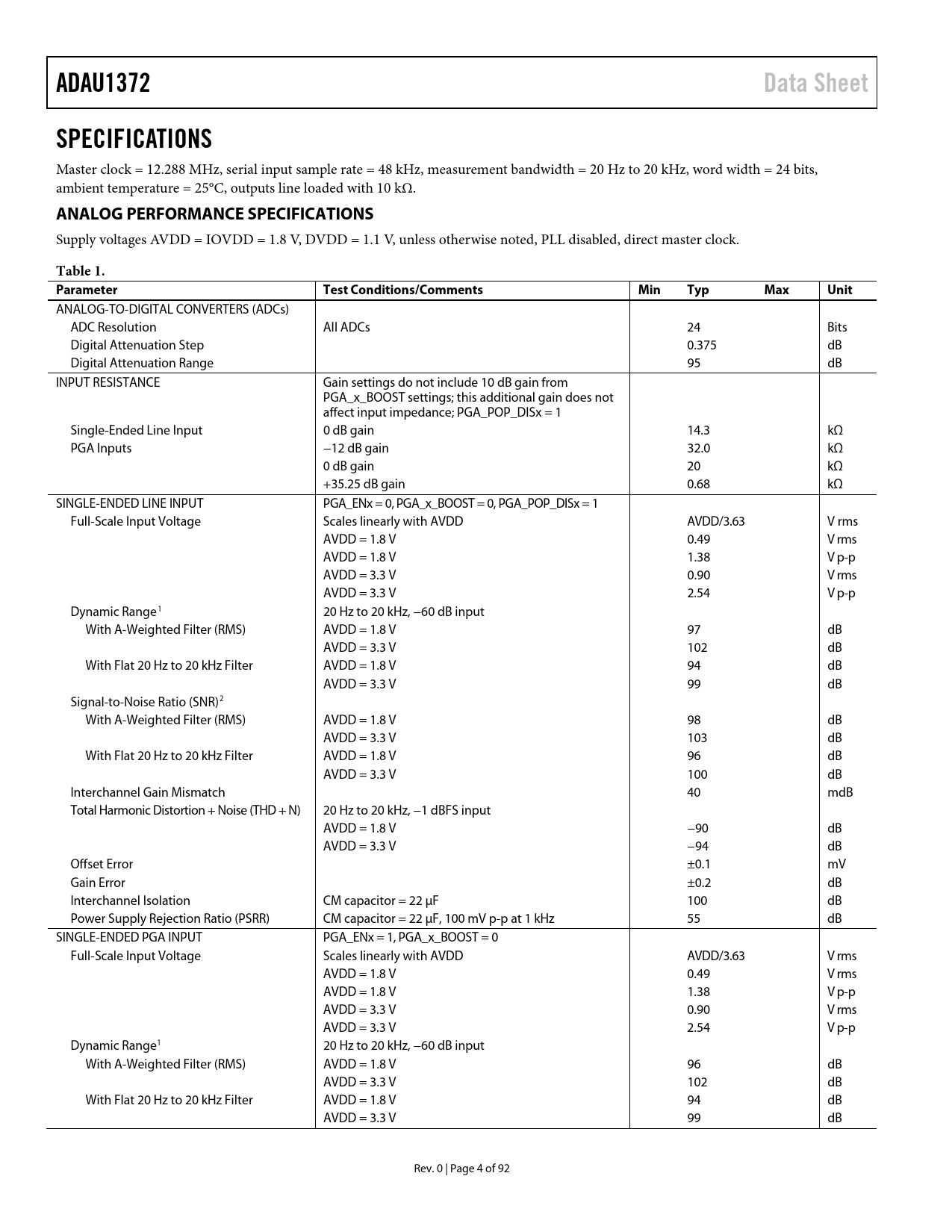 ADAU1372 Data Sheet

SPECIFICATIONS

Master clock = 12.288 MHz, serial input sample rate = 48 kHz, measurement bandwidth = 20 Hz to 20 kHz, word width = 24 bits, ambient temperature = 25°C, outputs line loaded with 10 kΩ.

ANALOG PERFORMANCE SPECIFICATIONS

Supply voltages AVDD = IOVDD = 1.8 V, DVDD = 1.1 V, unless otherwise noted, PLL disabled, direct master clock.

Table 1.

| Parameter | Test Conditions/Comments | Min | Typ | Max | Unit |
|---|---|---|---|---|---|
| ANALOG-TO-DIGITAL CONVERTERS (ADCs) | | | | | |
| ADC Resolution | All ADCs | | 24 | | Bits |
| Digital Attenuation Step | | | 0.375 | | dB |
| Digital Attenuation Range | | | 95 | | dB |
| INPUT RESISTANCE | Gain settings do not include 10 dB gain from PGA_x_BOOST settings; this additional gain does not affect input impedance; PGA_POP_DISx = 1 | | | | |
| Single-Ended Line Input | 0 dB gain | | 14.3 | | kΩ |
| PGA Inputs | −12 dB gain | | 32.0 | | kΩ |
| | 0 dB gain | | 20 | | kΩ |
| | +35.25 dB gain | | 0.68 | | kΩ |
| SINGLE-ENDED LINE INPUT | PGA_ENx = 0, PGA_x_BOOST = 0, PGA_POP_DISx = 1 | | | | |
| Full-Scale Input Voltage | Scales linearly with AVDD | | AVDD/3.63 | | V rms |
| | AVDD = 1.8 V | | 0.49 | | V rms |
| | AVDD = 1.8 V | | 1.38 | | V p-p |
| | AVDD = 3.3 V | | 0.90 | | V rms |
| | AVDD = 3.3 V | | 2.54 | | V p-p |
| Dynamic Range$^1$ | 20 Hz to 20 kHz, −60 dB input | | | | |
| With A-Weighted Filter (RMS) | AVDD = 1.8 V | | 97 | | dB |
| | AVDD = 3.3 V | | 102 | | dB |
| With Flat 20 Hz to 20 kHz Filter | AVDD = 1.8 V | | 94 | | dB |
| | AVDD = 3.3 V | | 99 | | dB |
| Signal-to-Noise Ratio (SNR)$^2$ | | | | | |
| With A-Weighted Filter (RMS) | AVDD = 1.8 V | | 98 | | dB |
| | AVDD = 3.3 V | | 103 | | dB |
| With Flat 20 Hz to 20 kHz Filter | AVDD = 1.8 V | | 96 | | dB |
| | AVDD = 3.3 V | | 100 | | dB |
| Interchannel Gain Mismatch | | | 40 | | mdB |
| Total Harmonic Distortion + Noise (THD + N) | 20 Hz to 20 kHz, −1 dBFS input | | | | |
| | AVDD = 1.8 V | | −90 | | dB |
| | AVDD = 3.3 V | | −94 | | dB |
| Offset Error | | | ±0.1 | | mV |
| Gain Error | | | ±0.2 | | dB |
| Interchannel Isolation | CM capacitor = 22 μF | | 100 | | dB |
| Power Supply Rejection Ratio (PSRR) | CM capacitor = 22 μF, 100 mV p-p at 1 kHz | | 55 | | dB |
| SINGLE-ENDED PGA INPUT | PGA_ENx = 1, PGA_x_BOOST = 0 | | | | |
| Full-Scale Input Voltage | Scales linearly with AVDD | | AVDD/3.63 | | V rms |
| | AVDD = 1.8 V | | 0.49 | | V rms |
| | AVDD = 1.8 V | | 1.38 | | V p-p |
| | AVDD = 3.3 V | | 0.90 | | V rms |
| | AVDD = 3.3 V | | 2.54 | | V p-p |
| Dynamic Range$^1$ | 20 Hz to 20 kHz, −60 dB input | | | | |
| With A-Weighted Filter (RMS) | AVDD = 1.8 V | | 96 | | dB |
| | AVDD = 3.3 V | | 102 | | dB |
| With Flat 20 Hz to 20 kHz Filter | AVDD = 1.8 V | | 94 | | dB |
| | AVDD = 3.3 V | | 99 | | dB |

Rev. 0 | Page 4 of 92